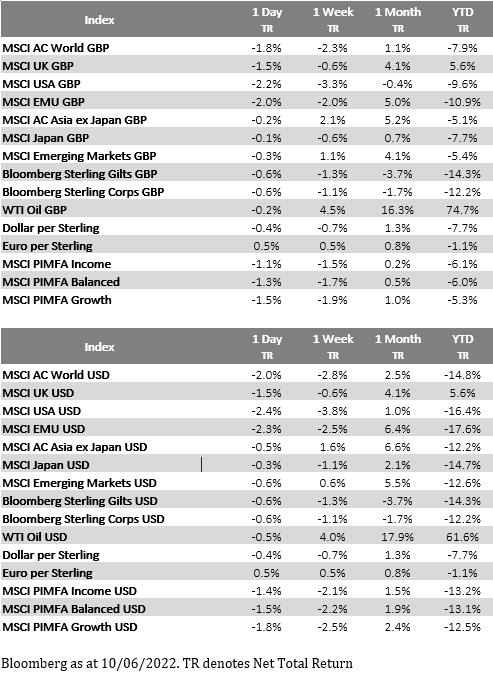 | Index | 1 Day TR | 1 Week TR | 1 Month TR | YTD TR |
|---|---|---|---|---|
| MSCI AC World GBP | -1.8% | -2.3% | 1.1% | -7.9% |
| MSCI UK GBP | -1.5% | -0.6% | 4.1% | 5.6% |
| MSCI USA GBP | -2.2% | -3.3% | -0.4% | -9.6% |
| MSCI EMU GBP | -2.0% | -2.0% | 5.0% | -10.9% |
| MSCI AC Asia ex Japan GBP | -0.2% | 2.1% | 5.2% | -5.1% |
| MSCI Japan GBP | -0.1% | -0.6% | 0.7% | -7.7% |
| MSCI Emerging Markets GBP | -0.3% | 1.1% | 4.1% | -5.4% |
| Bloomberg Sterling Gilts GBP | -0.6% | -1.3% | -3.7% | -14.3% |
| Bloomberg Sterling Corps GBP | -0.6% | -1.1% | -1.7% | -12.2% |
| WTI Oil GBP | -0.2% | 4.5% | 16.3% | 74.7% |
| Dollar per Sterling | -0.4% | -0.7% | 1.3% | -7.7% |
| Euro per Sterling | 0.5% | 0.5% | 0.8% | -1.1% |
| MSCI PIMFA Income | -1.1% | -1.5% | 0.2% | -6.1% |
| MSCI PIMFA Balanced | -1.3% | -1.7% | 0.5% | -6.0% |
| MSCI PIMFA Growth | -1.5% | -1.9% | 1.0% | -5.3% |

| Index | 1 Day TR | 1 Week TR | 1 Month TR | YTD TR |
|---|---|---|---|---|
| MSCI AC World USD | -2.0% | -2.8% | 2.5% | -14.8% |
| MSCI UK USD | -1.5% | -0.6% | 4.1% | 5.6% |
| MSCI USA USD | -2.4% | -3.8% | 1.0% | -16.4% |
| MSCI EMU USD | -2.3% | -2.5% | 6.4% | -17.6% |
| MSCI AC Asia ex Japan USD | -0.5% | 1.6% | 6.6% | -12.2% |
| MSCI Japan USD | -0.3% | -1.1% | 2.1% | -14.7% |
| MSCI Emerging Markets USD | -0.6% | 0.6% | 5.5% | -12.6% |
| Bloomberg Sterling Gilts USD | -0.6% | -1.3% | -3.7% | -14.3% |
| Bloomberg Sterling Corps USD | -0.6% | -1.1% | -1.7% | -12.2% |
| WTI Oil USD | -0.5% | 4.0% | 17.9% | 61.6% |
| Dollar per Sterling | -0.4% | -0.7% | 1.3% | -7.7% |
| Euro per Sterling | 0.5% | 0.5% | 0.8% | -1.1% |
| MSCI PIMFA Income USD | -1.4% | -2.1% | 1.5% | -13.2% |
| MSCI PIMFA Balanced USD | -1.5% | -2.2% | 1.9% | -13.1% |
| MSCI PIMFA Growth USD | -1.8% | -2.5% | 2.4% | -12.5% |

Bloomberg as at 10/06/2022. TR denotes Net Total Return